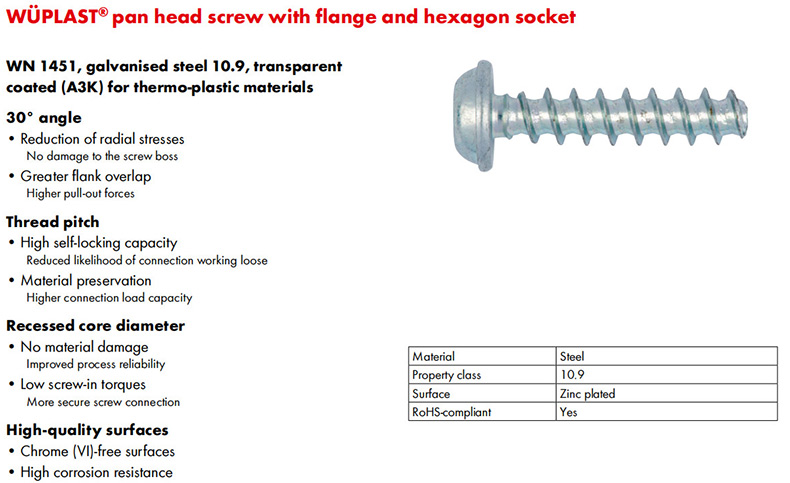 WÜPLAST® pan head screw with flange and hexagon socket

WN 1451, galvanised steel 10.9, transparent coated (A3K) for thermo-plastic materials

30° angle
• Reduction of radial stresses
No damage to the screw boss
• Greater flank overlap
Higher pull-out forces

Thread pitch
• High self-locking capacity
Reduced likelihood of connection working loose
• Material preservation
Higher connection load capacity

Recessed core diameter
• No material damage
Improved process reliability
• Low screw-in torques
More secure screw connection

High-quality surfaces
• Chrome (VI)-free surfaces
• High corrosion resistance

| Material | Steel |
|---|---|
| Property class | 10.9 |
| Surface | Zinc plated |
| RoHS-compliant | Yes |